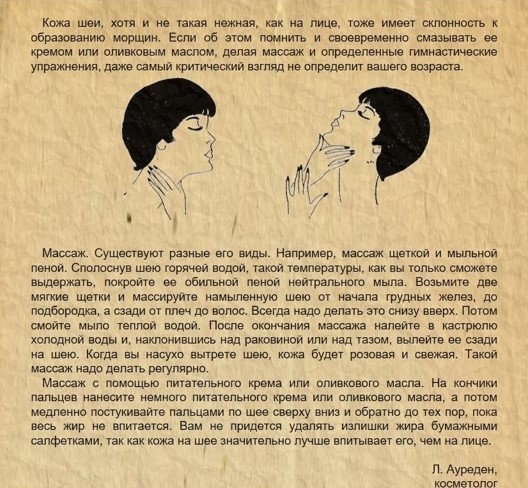 Кожа шеи, хотя и не такая нежная, как на лице, тоже имеет склонность к образованию морщин. Если об этом помнить и своевременно смазывать ее кремом или оливковым маслом, делая массаж и определенные гимнастические упражнения, даже самый критический взгляд не определит вашего возраста.

Массаж. Существуют разные его виды. Например, массаж щеткой и мыльной пеной. Сполоснув шею горячей водой, такой температуры, как вы только сможете выдержать, покройте ее обильной пеной нейтрального мыла. Возьмите две мягкие щетки и массируйте намыленную шею от начала грудных желез, до подбородка, а сзади от плеч до волос. Всегда надо делать это снизу вверх. Потом смойте мыло теплой водой. После окончания массажа налейте в кастрюлю холодной воды и, наклонившись над раковиной или над тазом, вылейте ее сзади на шею. Когда вы насухо вытрете шею, кожа будет розовая и свежая. Такой массаж надо делать регулярно.

Массаж с помощью питательного крема или оливкового масла. На кончики пальцев нанесите немного питательного крема или оливкового масла, а потом медленно постукивайте пальцами по шее сверху вниз и обратно до тех пор, пока весь жир не впитается. Вам не придется удалять излишки жира бумажными салфетками, так как кожа на шее значительно лучше впитывает его, чем на лице.

Л. Ауреден,
косметолог